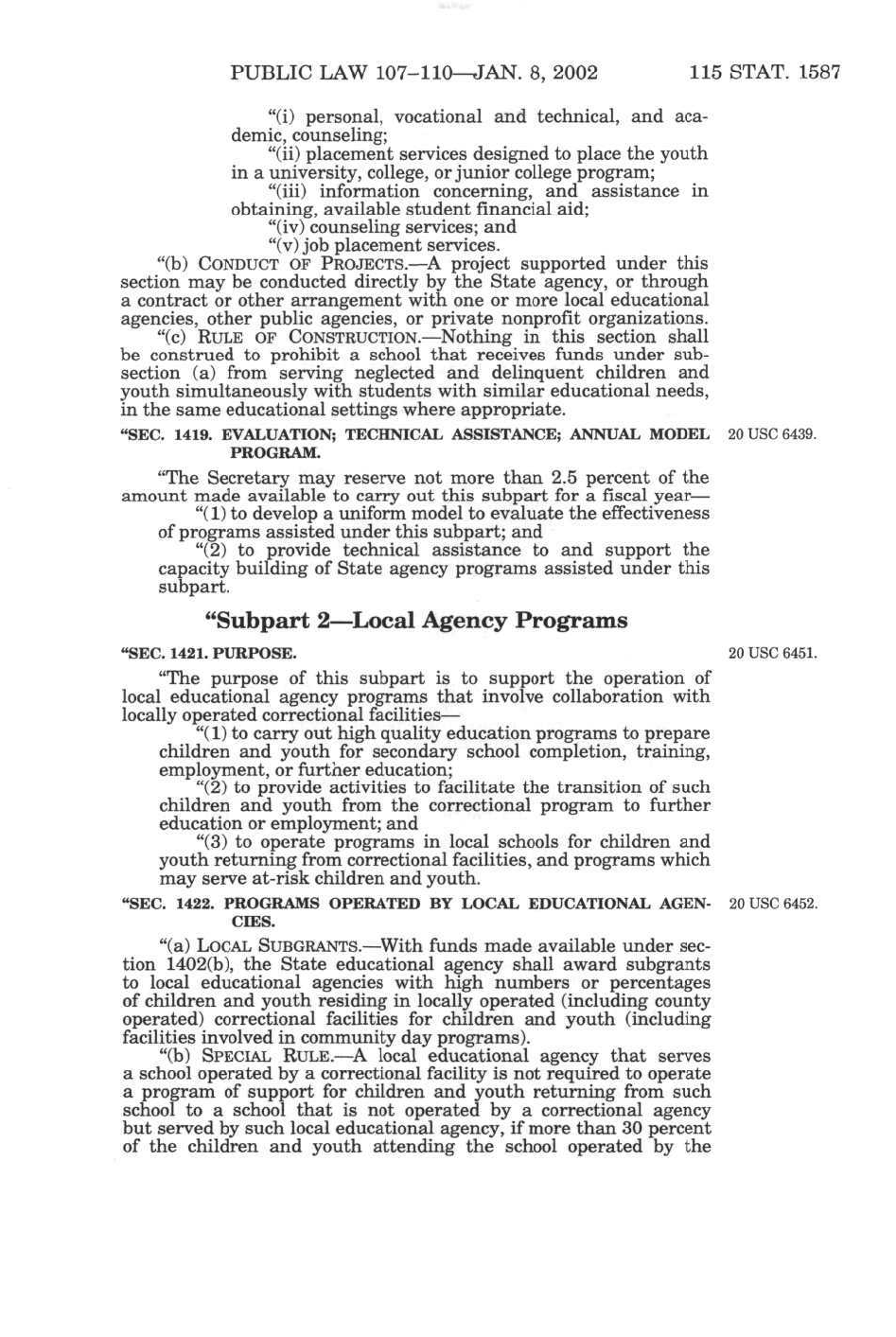 PUBLIC LAW 107–110—JAN. 8, 2002 115 STAT. 1587

"(i) personal, vocational and technical, and academic, counseling;

"(ii) placement services designed to place the youth in a university, college, or junior college program;

"(iii) information concerning, and assistance in obtaining, available student financial aid;

"(iv) counseling services; and

"(v) job placement services.

"(b) CONDUCT OF PROJECTS.—A project supported under this section may be conducted directly by the State agency, or through a contract or other arrangement with one or more local educational agencies, other public agencies, or private nonprofit organizations.

"(c) RULE OF CONSTRUCTION.—Nothing in this section shall be construed to prohibit a school that receives funds under subsection (a) from serving neglected and delinquent children and youth simultaneously with students with similar educational needs, in the same educational settings where appropriate.

"SEC. 1419. EVALUATION; TECHNICAL ASSISTANCE; ANNUAL MODEL PROGRAM.

20 USC 6439.

"The Secretary may reserve not more than 2.5 percent of the amount made available to carry out this subpart for a fiscal year—

"(1) to develop a uniform model to evaluate the effectiveness of programs assisted under this subpart; and

"(2) to provide technical assistance to and support the capacity building of State agency programs assisted under this subpart.

"Subpart 2—Local Agency Programs

"SEC. 1421. PURPOSE.

20 USC 6451.

"The purpose of this subpart is to support the operation of local educational agency programs that involve collaboration with locally operated correctional facilities—

"(1) to carry out high quality education programs to prepare children and youth for secondary school completion, training, employment, or further education;

"(2) to provide activities to facilitate the transition of such children and youth from the correctional program to further education or employment; and

"(3) to operate programs in local schools for children and youth returning from correctional facilities, and programs which may serve at-risk children and youth.

"SEC. 1422. PROGRAMS OPERATED BY LOCAL EDUCATIONAL AGENCIES.

20 USC 6452.

"(a) LOCAL SUBGRANTS.—With funds made available under section 1402(b), the State educational agency shall award subgrants to local educational agencies with high numbers or percentages of children and youth residing in locally operated (including county operated) correctional facilities for children and youth (including facilities involved in community day programs).

"(b) SPECIAL RULE.—A local educational agency that serves a school operated by a correctional facility is not required to operate a program of support for children and youth returning from such school to a school that is not operated by a correctional agency but served by such local educational agency, if more than 30 percent of the children and youth attending the school operated by the